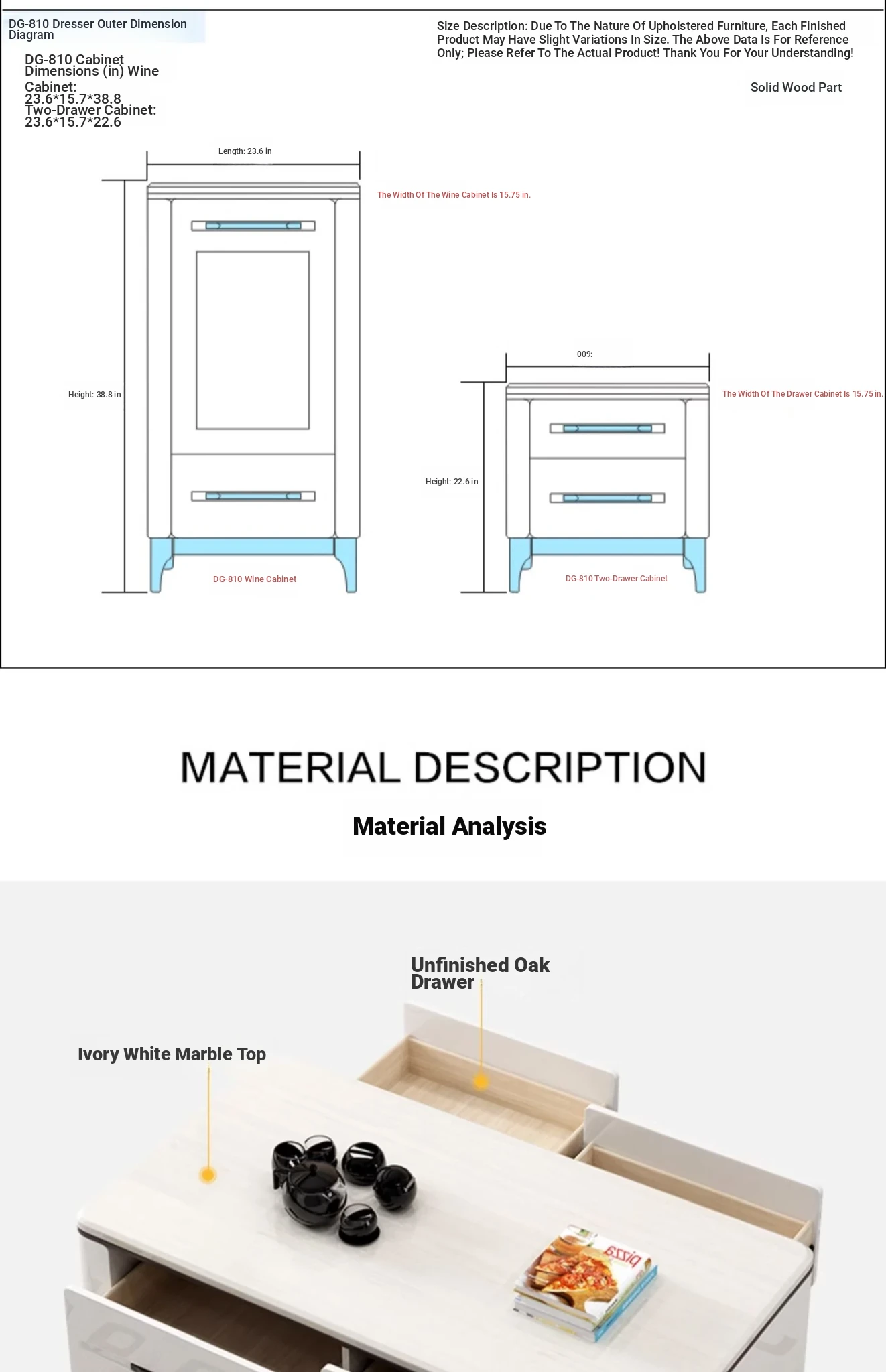 DG-810 Dresser Outer Dimension Diagram

DG-810 Cabinet Dimensions (in) Wine Cabinet: 23.6*15.7*38.8 Two-Drawer Cabinet: 23.6*15.7*22.6

Size Description: Due To The Nature Of Upholstered Furniture, Each Finished Product May Have Slight Variations In Size. The Above Data Is For Reference Only; Please Refer To The Actual Product! Thank You For Your Understanding!

Solid Wood Part

Length: 23.6 in

The Width Of The Wine Cabinet Is 15.75 in.

Height: 38.8 in

DG-810 Wine Cabinet

009:

The Width Of The Drawer Cabinet Is 15.75 in.

Height: 22.6 in

DG-810 Two-Drawer Cabinet

MATERIAL DESCRIPTION

Material Analysis

Unfinished Oak Drawer

Ivory White Marble Top

pizza